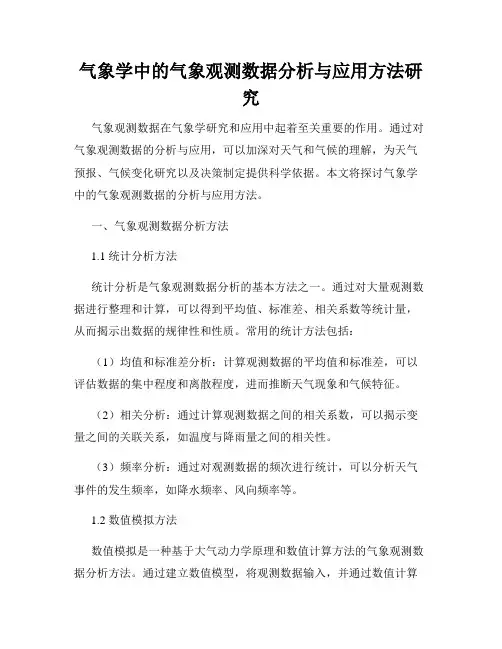 气象学中的气象观测数据分析与应用方法研究

气象观测数据在气象学研究和应用中起着至关重要的作用。通过对气象观测数据的分析与应用，可以加深对天气和气候的理解，为天气预报、气候变化研究以及决策制定提供科学依据。本文将探讨气象学中的气象观测数据的分析与应用方法。

一、气象观测数据分析方法

1.1 统计分析方法

统计分析是气象观测数据分析的基本方法之一。通过对大量观测数据进行整理和计算，可以得到平均值、标准差、相关系数等统计量，从而揭示出数据的规律性和性质。常用的统计方法包括：

（1）均值和标准差分析：计算观测数据的平均值和标准差，可以评估数据的集中程度和离散程度，进而推断天气现象和气候特征。

（2）相关分析：通过计算观测数据之间的相关系数，可以揭示变量之间的关联关系，如温度与降雨量之间的相关性。

（3）频率分析：通过对观测数据的频次进行统计，可以分析天气事件的发生频率，如降水频率、风向频率等。

1.2 数值模拟方法

数值模拟是一种基于大气动力学原理和数值计算方法的气象观测数据分析方法。通过建立数值模型，将观测数据输入，并通过数值计算